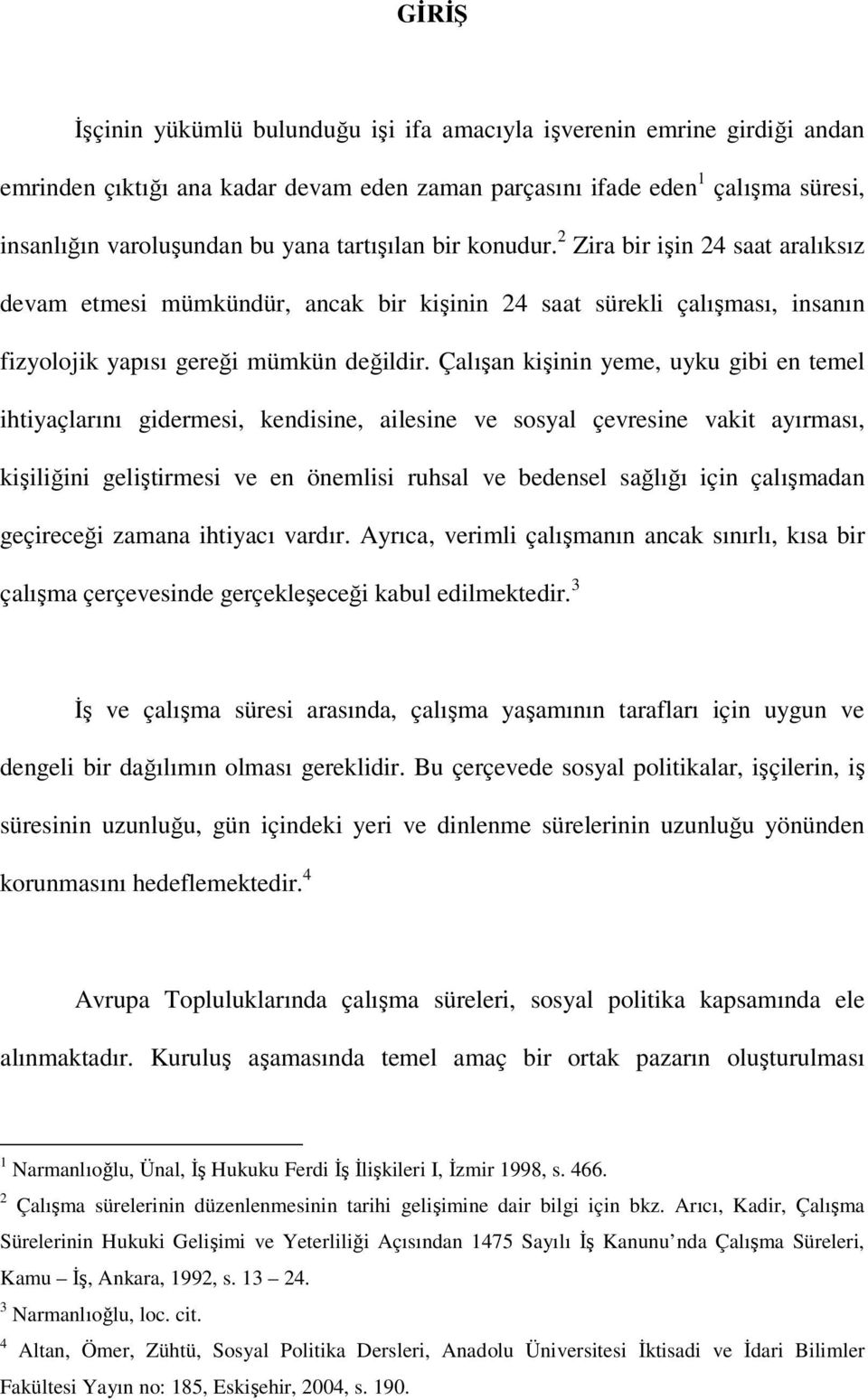 GİRİŞ

İşçinin yükümlü bulunduğu işi ifa amacıyla işverenin emrine girdiği andan emrinden çıktığı ana kadar devam eden zaman parçasını ifade eden$^1$ çalışma süresi, insanlığın varoluşundan bu yana tartışılan bir konudur.$^2$ Zira bir işin 24 saat aralıksız devam etmesi mümkündür, ancak bir kişinin 24 saat sürekli çalışması, insanın fizyolojik yapısı gereği mümkün değildir. Çalışan kişinin yeme, uyku gibi en temel ihtiyaçlarını gidermesi, kendisine, ailesine ve sosyal çevresine vakit ayırması, kişiliğini geliştirmesi ve en önemlisi ruhsal ve bedensel sağlığı için çalışmadan geçireceği zamana ihtiyacı vardır. Ayrıca, verimli çalışmanın ancak sınırlı, kısa bir çalışma çerçevesinde gerçekleşeceği kabul edilmektedir.$^3$

İş ve çalışma süresi arasında, çalışma yaşamının tarafları için uygun ve dengeli bir dağılımın olması gereklidir. Bu çerçevede sosyal politikalar, işçilerin, iş süresinin uzunluğu, gün içindeki yeri ve dinlenme sürelerinin uzunluğu yönünden korunmasını hedeflemektedir.$^4$

Avrupa Topluluklarında çalışma süreleri, sosyal politika kapsamında ele alınmaktadır. Kuruluş aşamasında temel amaç bir ortak pazarın oluşturulması

$^1$ Narmanlıoğlu, Ünal, İş Hukuku Ferdi İş İlişkileri I, İzmir 1998, s. 466.
$^2$ Çalışma sürelerinin düzenlenmesinin tarihi gelişimine dair bilgi için bkz. Arıcı, Kadir, Çalışma Sürelerinin Hukuki Gelişimi ve Yeterliliği Açısından 1475 Sayılı İş Kanunu nda Çalışma Süreleri, Kamu – İş, Ankara, 1992, s. 13 – 24.
$^3$ Narmanlıoğlu, loc. cit.
$^4$ Altan, Ömer, Zühtü, Sosyal Politika Dersleri, Anadolu Üniversitesi İktisadi ve İdari Bilimler Fakültesi Yayın no: 185, Eskişehir, 2004, s. 190.